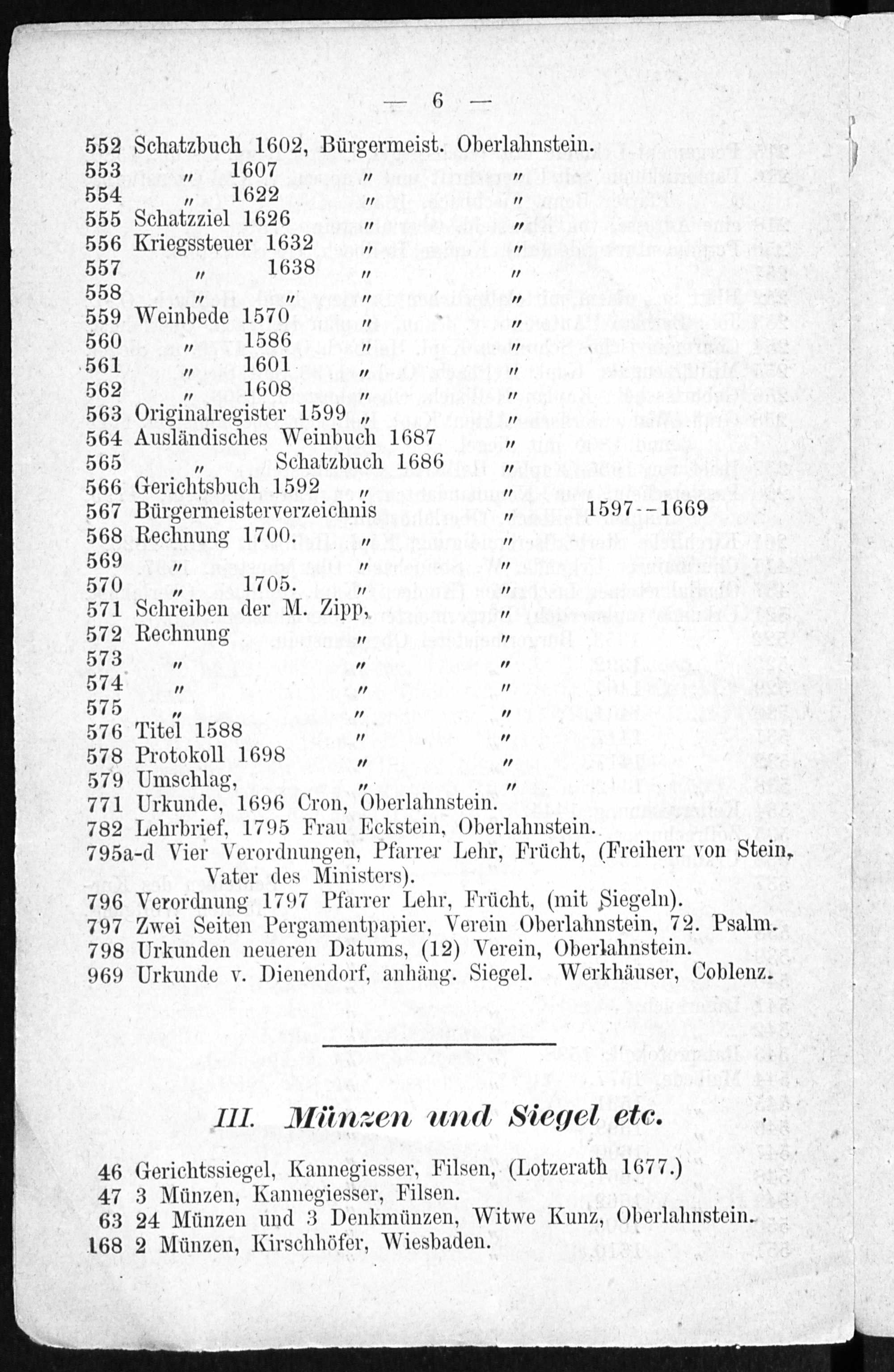 — 6 —

552 Schatzbuch 1602, Bürgermeist. Oberlahnstein.
553 „ 1607 „ „
554 „ 1622 „ „
555 Schatzziel 1626 „ „
556 Kriegssteuer 1632 „ „
557 „ 1638 „ „
558 „ „ „ „
559 Weinbede 1570 „ „
560 „ 1586 „ „
561 „ 1601 „ „
562 „ 1608 „ „
563 Originalregister 1599 „ „
564 Ausländisches Weinbuch 1687 „
565 „ Schatzbuch 1686 „
566 Gerichtsbuch 1592 „ „
567 Bürgermeisterverzeichnis „ 1597--1669
568 Rechnung 1700. „ „
569 „ „ „
570 „ 1705. „ „
571 Schreiben der M. Zipp, „
572 Rechnung „ „
573 „ „ „
574 „ „ „
575 „ „ „
576 Titel 1588 „ „
578 Protokoll 1698 „ „
579 Umschlag, „ „
771 Urkunde, 1696 Cron, Oberlahnstein.
782 Lehrbrief, 1795 Frau Eckstein, Oberlahnstein.
795a-d Vier Verordnungen, Pfarrer Lehr, Frücht, (Freiherr von Stein, Vater des Ministers).
796 Verordnung 1797 Pfarrer Lehr, Frücht, (mit Siegeln).
797 Zwei Seiten Pergamentpapier, Verein Oberlahnstein, 72. Psalm.
798 Urkunden neueren Datums, (12) Verein, Oberlahnstein.
969 Urkunde v. Dienendorf, anhäng. Siegel. Werkhäuser, Coblenz.

III. Münzen und Siegel etc.

46 Gerichtssiegel, Kannegiesser, Filsen, (Lotzerath 1677.)
47 3 Münzen, Kannegiesser, Filsen.
63 24 Münzen und 3 Denkmünzen, Witwe Kunz, Oberlahnstein.
168 2 Münzen, Kirschhöfer, Wiesbaden.